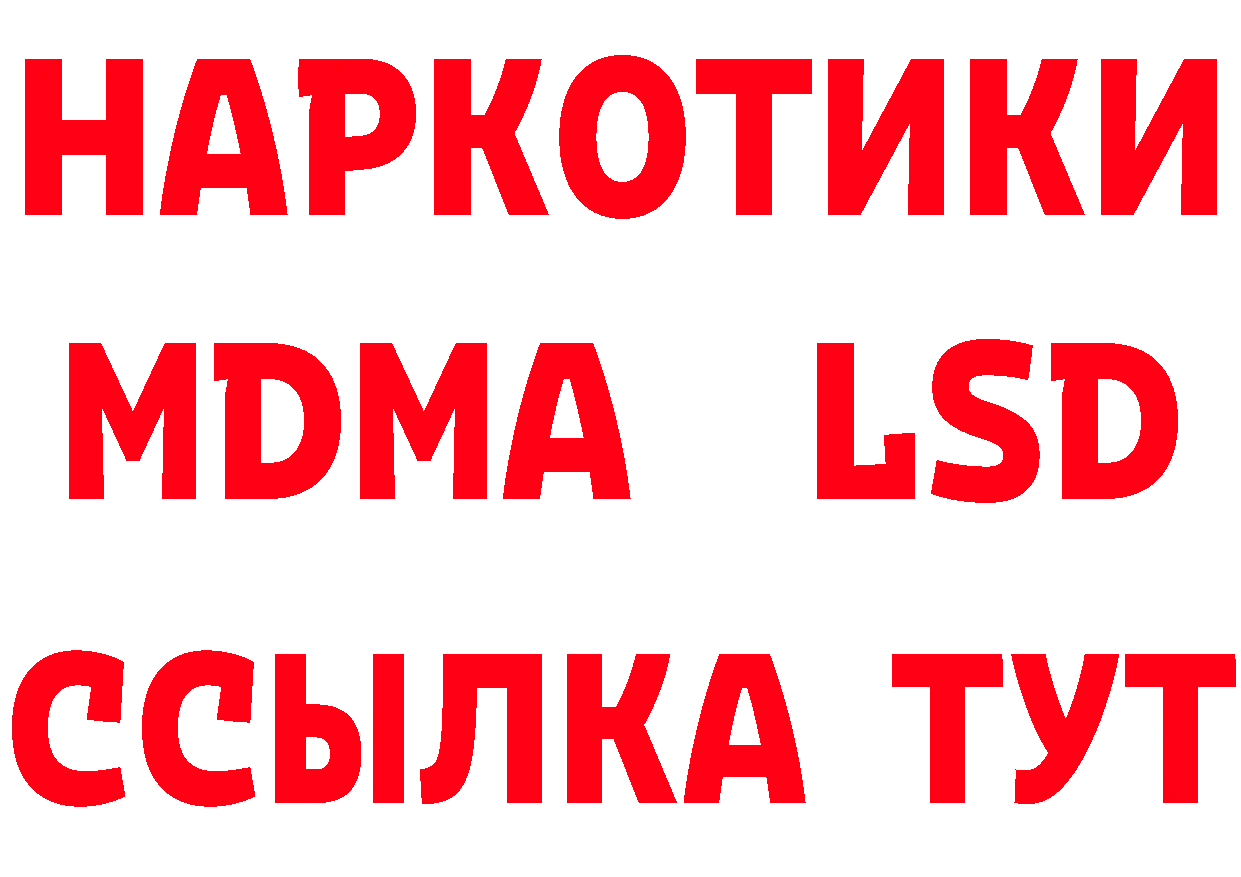 НАРКОТИКИ
MDMA LSD
ССЫЛКА ТУТ